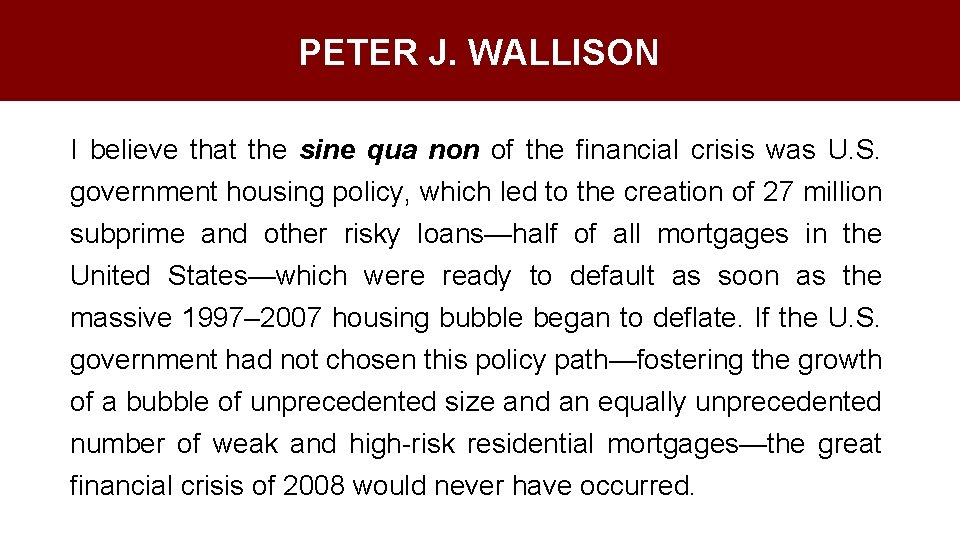 PETER J. WALLISON

I believe that the sine qua non of the financial crisis was U.S. government housing policy, which led to the creation of 27 million subprime and other risky loans—half of all mortgages in the United States—which were ready to default as soon as the massive 1997–2007 housing bubble began to deflate. If the U.S. government had not chosen this policy path—fostering the growth of a bubble of unprecedented size and an equally unprecedented number of weak and high-risk residential mortgages—the great financial crisis of 2008 would never have occurred.